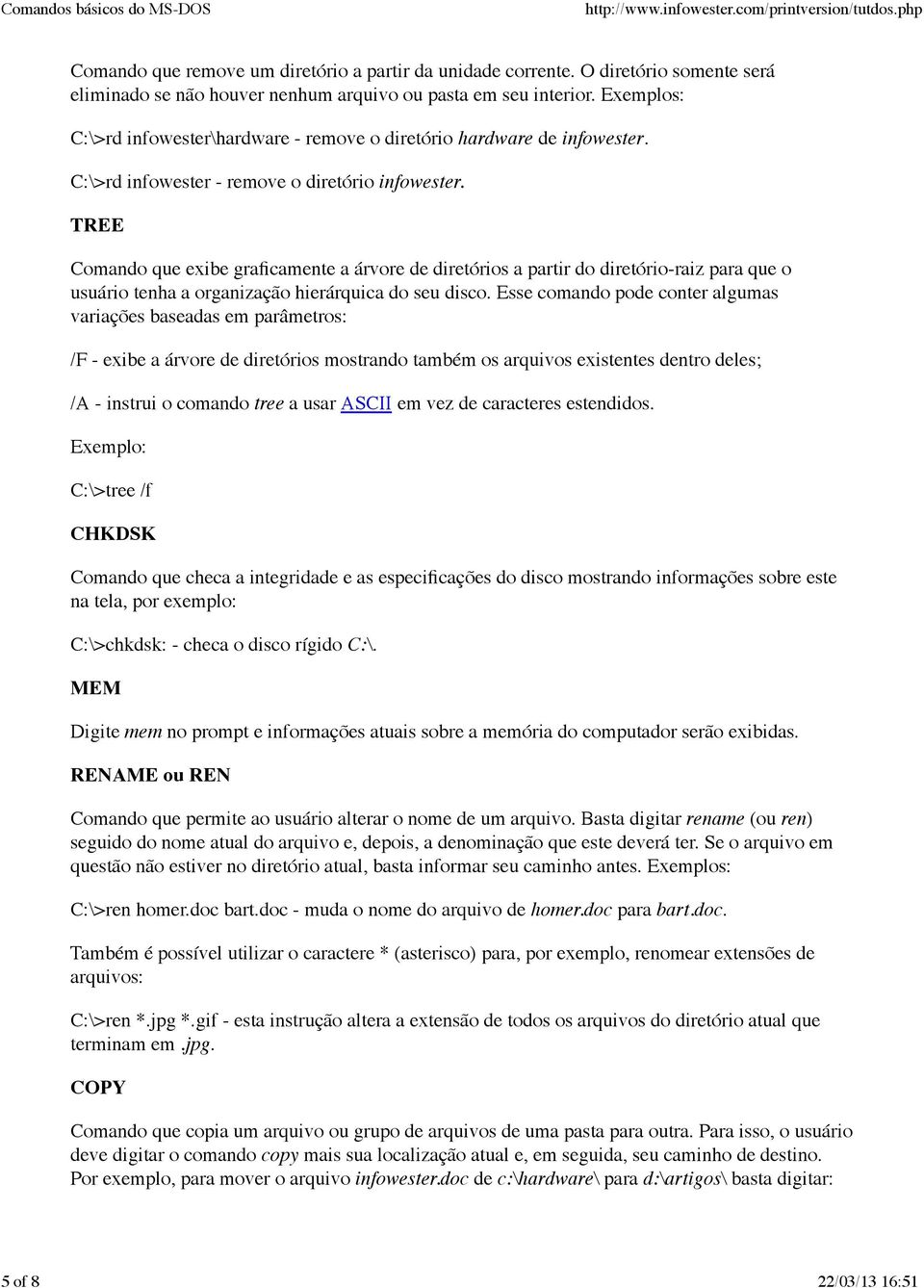 Comandos básicos do MS-DOS http://www.infowester.com/printversion/tutdos.php

Comando que remove um diretório a partir da unidade corrente. O diretório somente será eliminado se não houver nenhum arquivo ou pasta em seu interior. Exemplos:

C:\>rd infowester\hardware - remove o diretório hardware de infowester.

C:\>rd infowester - remove o diretório infowester.

TREE

Comando que exibe graficamente a árvore de diretórios a partir do diretório-raiz para que o usuário tenha a organização hierárquica do seu disco. Esse comando pode conter algumas variações baseadas em parâmetros:

/F - exibe a árvore de diretórios mostrando também os arquivos existentes dentro deles;

/A - instrui o comando tree a usar ASCII em vez de caracteres estendidos.

Exemplo:

C:\>tree /f

CHKDSK

Comando que checa a integridade e as especificações do disco mostrando informações sobre este na tela, por exemplo:

C:\>chkdsk: - checa o disco rígido C:\.

MEM

Digite mem no prompt e informações atuais sobre a memória do computador serão exibidas.

RENAME ou REN

Comando que permite ao usuário alterar o nome de um arquivo. Basta digitar rename (ou ren) seguido do nome atual do arquivo e, depois, a denominação que este deverá ter. Se o arquivo em questão não estiver no diretório atual, basta informar seu caminho antes. Exemplos:

C:\>ren homer.doc bart.doc - muda o nome do arquivo de homer.doc para bart.doc.

Também é possível utilizar o caractere * (asterisco) para, por exemplo, renomear extensões de arquivos:

C:\>ren *.jpg *.gif - esta instrução altera a extensão de todos os arquivos do diretório atual que terminam em .jpg.

COPY

Comando que copia um arquivo ou grupo de arquivos de uma pasta para outra. Para isso, o usuário deve digitar o comando copy mais sua localização atual e, em seguida, seu caminho de destino. Por exemplo, para mover o arquivo infowester.doc de c:\hardware\ para d:\artigos\ basta digitar:

5 of 8 22/03/13 16:51